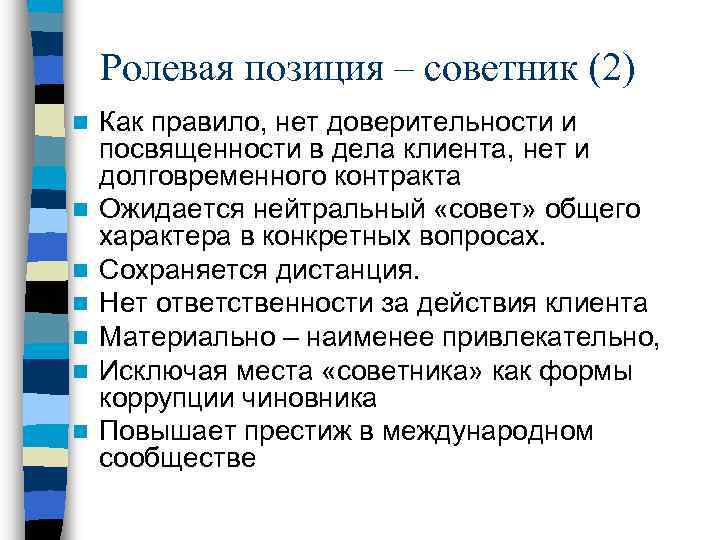 Ролевая позиция – советник (2)

Как правило, нет доверительности и посвященности в дела клиента, нет и долговременного контракта

Ожидается нейтральный «совет» общего характера в конкретных вопросах.

Сохраняется дистанция.

Нет ответственности за действия клиента

Материально – наименее привлекательно,

Исключая места «советника» как формы коррупции чиновника

Повышает престиж в международном сообществе